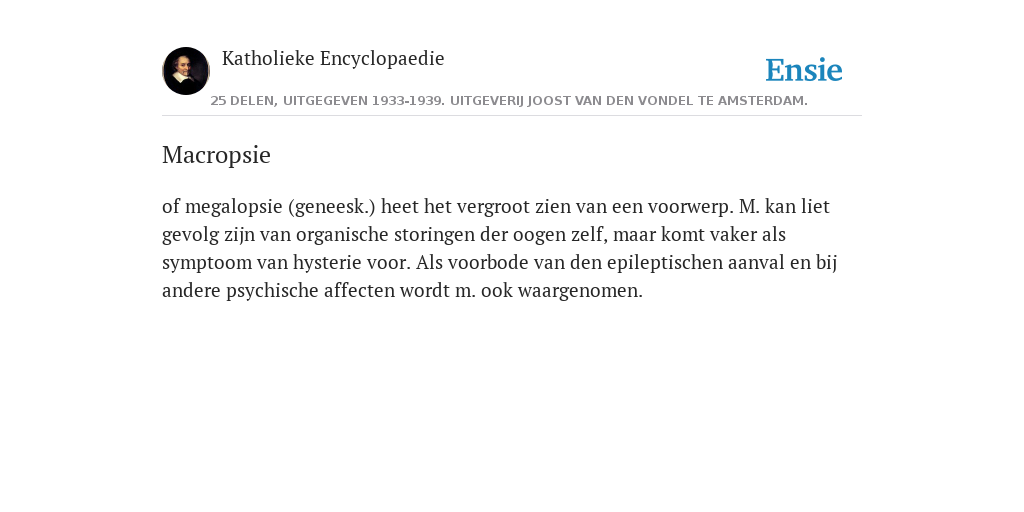 Katholieke Encyclopaedie

Ensie

25 DELEN, UITGEGEVEN 1933-1939. UITGEVERIJ JOOST VAN DEN VONDEL TE AMSTERDAM.

Macropsie

of megalopsie (geneesk.) heet het vergroot zien van een voorwerp. M. kan liet gevolg zijn van organische storingen der oogen zelf, maar komt vaker als symptoom van hysterie voor. Als voorbode van den epileptischen aanval en bij andere psychische affecten wordt m. ook waargenomen.